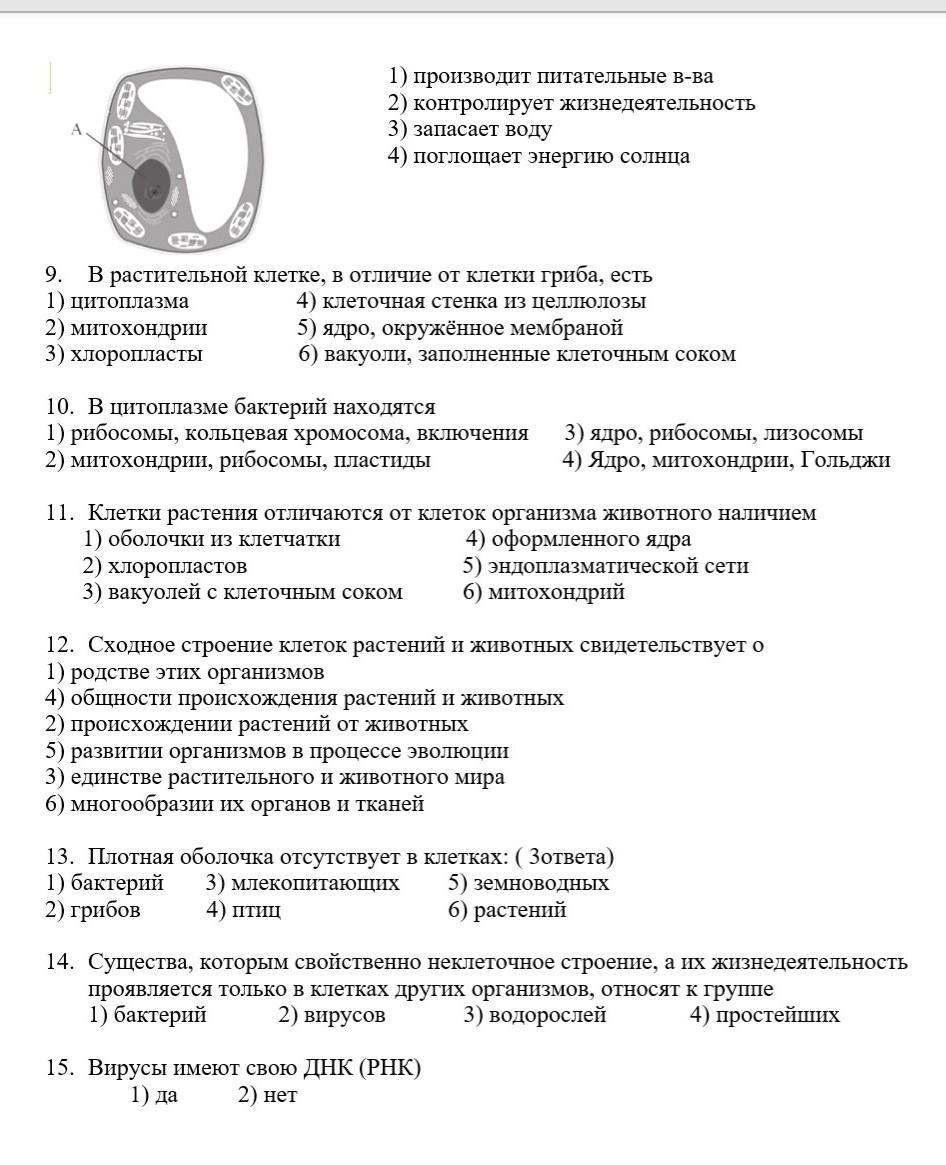 A

1) производит питательные в-ва
2) контролирует жизнедеятельность
3) запасает воду
4) поглощает энергию солнца

9. В растительной клетке, в отличие от клетки гриба, есть
1) цитоплазма
4) клеточная стенка из целлюлозы
2) митохондрии
5) ядро, окружённое мембраной
3) хлоропласты
6) вакуоли, заполненные клеточным соком

10. В цитоплазме бактерий находятся
1) рибосомы, кольцевая хромосома, включения
3) ядро, рибосомы, лизосомы
2) митохондрии, рибосомы, пластиды
4) Ядро, митохондрии, Гольджи

11. Клетки растения отличаются от клеток организма животного наличием
1) оболочки из клетчатки
4) оформленного ядра
2) хлоропластов
5) эндоплазматической сети
3) вакуолей с клеточным соком
6) митохондрий

12. Сходное строение клеток растений и животных свидетельствует о
1) родстве этих организмов
4) общности происхождения растений и животных
2) происхождении растений от животных
5) развитии организмов в процессе эволюции
3) единстве растительного и животного мира
6) многообразии их органов и тканей

13. Плотная оболочка отсутствует в клетках: ( 3ответа)
1) бактерий
3) млекопитающих
5) земноводных
2) грибов
4) птиц
6) растений

14. Существа, которым свойственно неклеточное строение, а их жизнедеятельность проявляется только в клетках других организмов, относят к группе
1) бактерий
2) вирусов
3) водорослей
4) простейших

15. Вирусы имеют свою ДНК (РНК)
1) да
2) нет